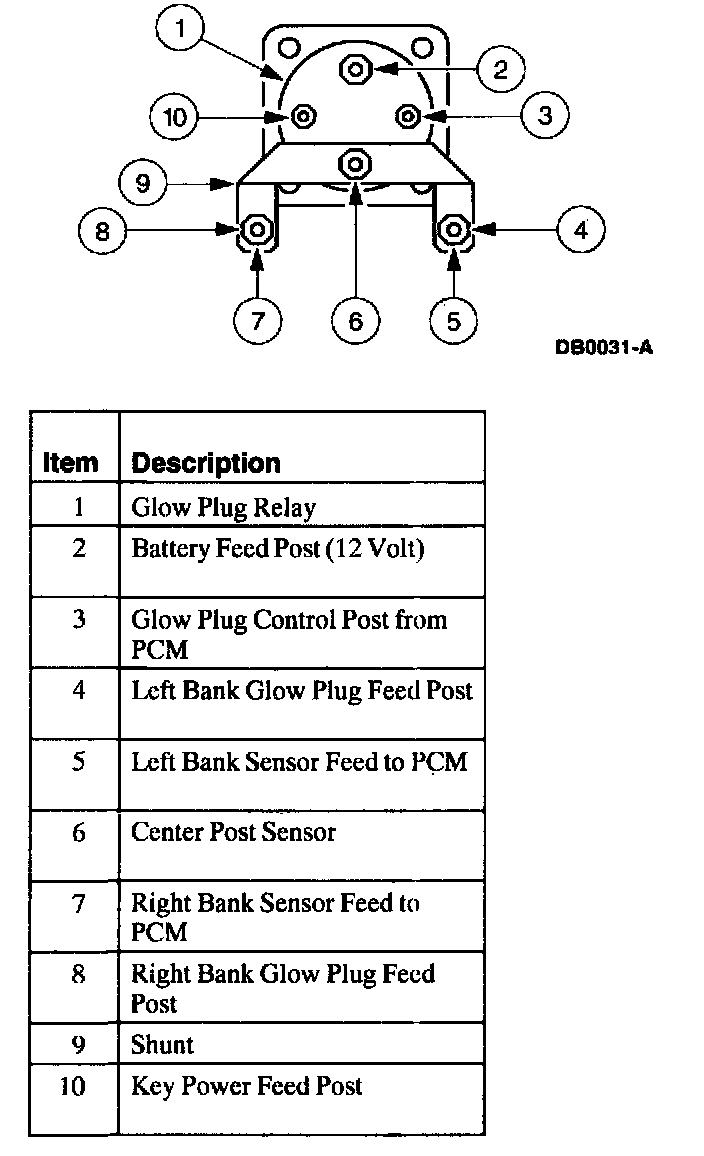 1
2
10
3
9
8
4
7
6
5
DB0031-A

| Item | Description |
|---|---|
| 1 | Glow Plug Relay |
| 2 | Battery Feed Post (12 Volt) |
| 3 | Glow Plug Control Post from PCM |
| 4 | Left Bank Glow Plug Feed Post |
| 5 | Left Bank Sensor Feed to PCM |
| 6 | Center Post Sensor |
| 7 | Right Bank Sensor Feed to PCM |
| 8 | Right Bank Glow Plug Feed Post |
| 9 | Shunt |
| 10 | Key Power Feed Post |